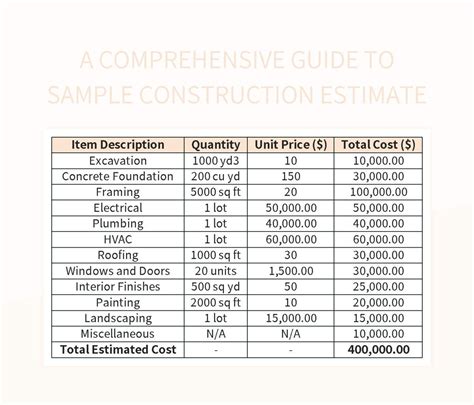 A COMPREHENSIVE GUIDE TO SAMPLE CONSTRUCTION ESTIMATE

| Item Description | Quantity | Unit Price ($) | Total Cost ($) |
|---|---|---|---|
| Excavation | 1000 yd3 | 10 | 10,000.00 |
| Concrete Foundation | 200 cu yd | 150 | 30,000.00 |
| Framing | 5000 sq ft | 20 | 100,000.00 |
| Electrical | 1 lot | 50,000.00 | 50,000.00 |
| Plumbing | 1 lot | 40,000.00 | 40,000.00 |
| HVAC | 1 lot | 60,000.00 | 60,000.00 |
| Roofing | 1000 sq ft | 30 | 30,000.00 |
| Windows and Doors | 20 units | 1,500.00 | 30,000.00 |
| Interior Finishes | 500 sq yd | 50 | 25,000.00 |
| Painting | 2000 sq ft | 10 | 20,000.00 |
| Landscaping | 1 lot | 15,000.00 | 15,000.00 |
| Miscellaneous | N/A | N/A | 10,000.00 |
| **Total Estimated Cost** | - | - | **400,000.00** |